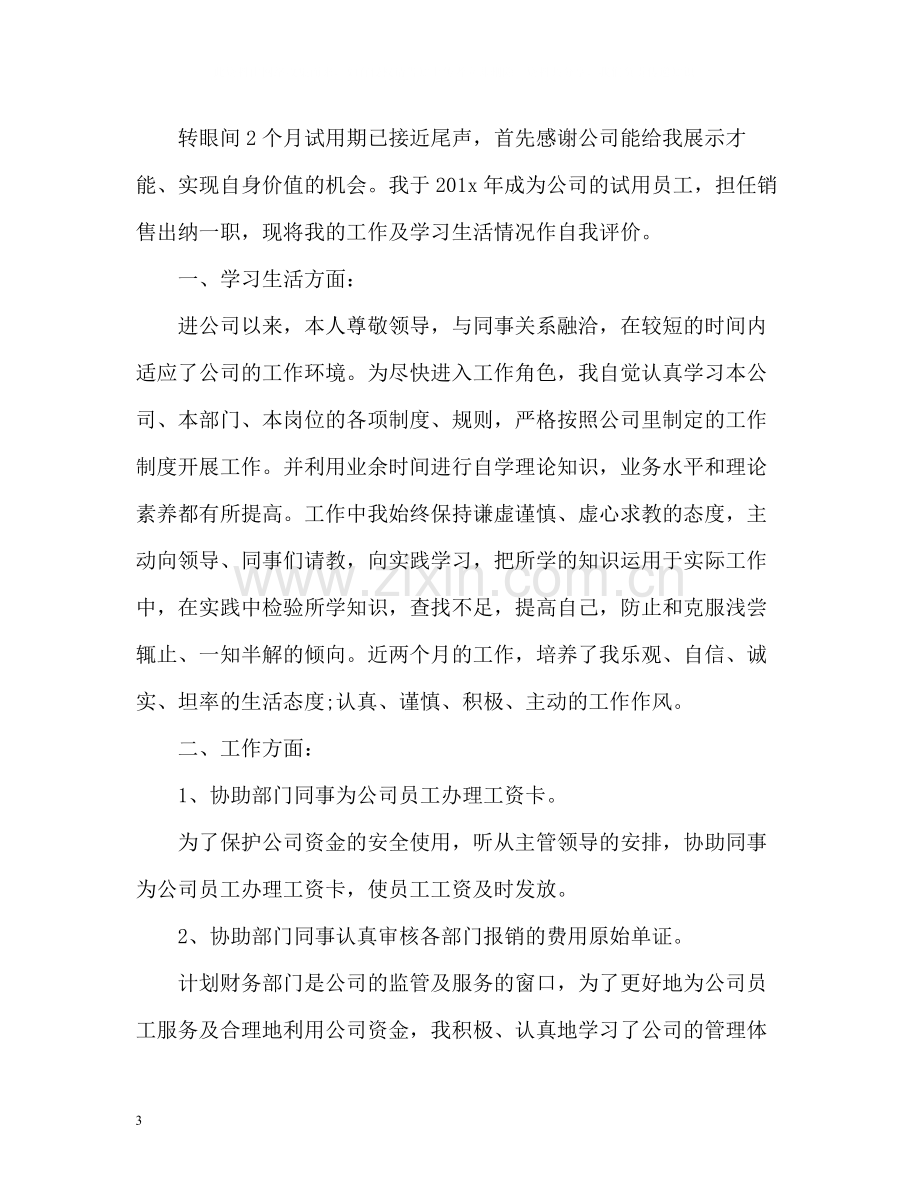 转眼间2个月试用期已接近尾声，首先感谢公司能给我展示才能、实现自身价值的机会。我于201x年成为公司的试用员工，担任销售出纳一职，现将我的工作及学习生活情况作自我评价。

一、学习生活方面：

进公司以来，本人尊敬领导，与同事关系融洽，在较短的时间内适应了公司的工作环境。为尽快进入工作角色，我自觉认真学习本公司、本部门、本岗位的各项制度、规则，严格按照公司里制定的工作制度开展工作。并利用业余时间进行自学理论知识，业务水平和理论素养都有所提高。工作中我始终保持谦虚谨慎、虚心求教的态度，主动向领导、同事们请教，向实践学习，把所学的知识运用于实际工作中，在实践中检验所学知识，查找不足，提高自己，防止和克服浅尝辄止、一知半解的倾向。近两个月的工作，培养了我乐观、自信、诚实、坦率的生活态度;认真、谨慎、积极、主动的工作作风。

二、工作方面：

1、协助部门同事为公司员工办理工资卡。

为了保护公司资金的安全使用，听从主管领导的安排，协助同事为公司员工办理工资卡，使员工工资及时发放。

2、协助部门同事认真审核各部门报销的费用原始单证。

计划财务部门是公司的监管及服务的窗口，为了更好地为公司员工服务及合理地利用公司资金，我积极、认真地学习了公司的管理体

3

www.zixin.com.cn